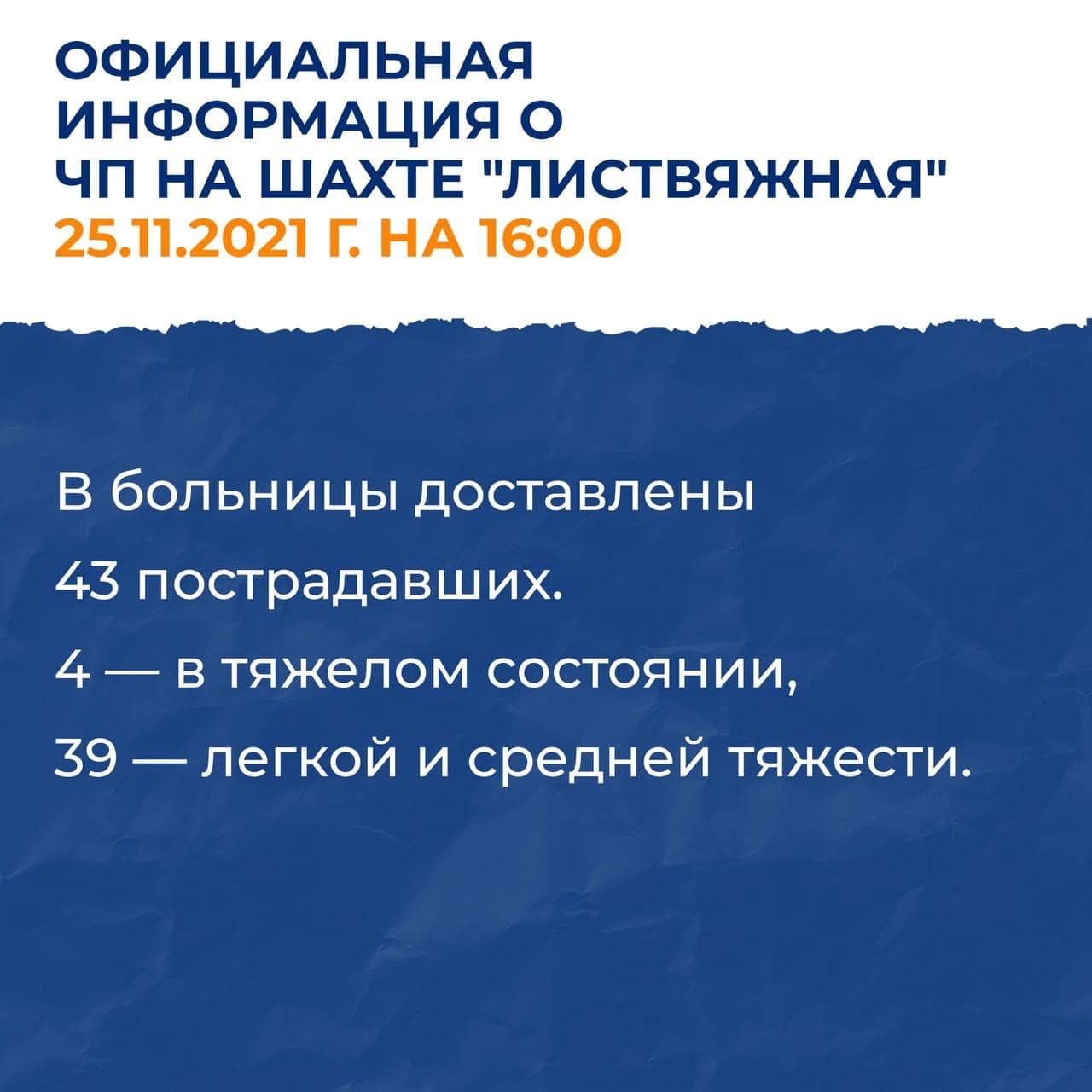 ОФИЦИАЛЬНАЯ ИНФОРМАЦИЯ О ЧП НА ШАХТЕ "ЛИСТВЯЖНАЯ"
25.11.2021 Г. НА 16:00

В больницы доставлены 43 пострадавших.
4 — в тяжелом состоянии,
39 — легкой и средней тяжести.